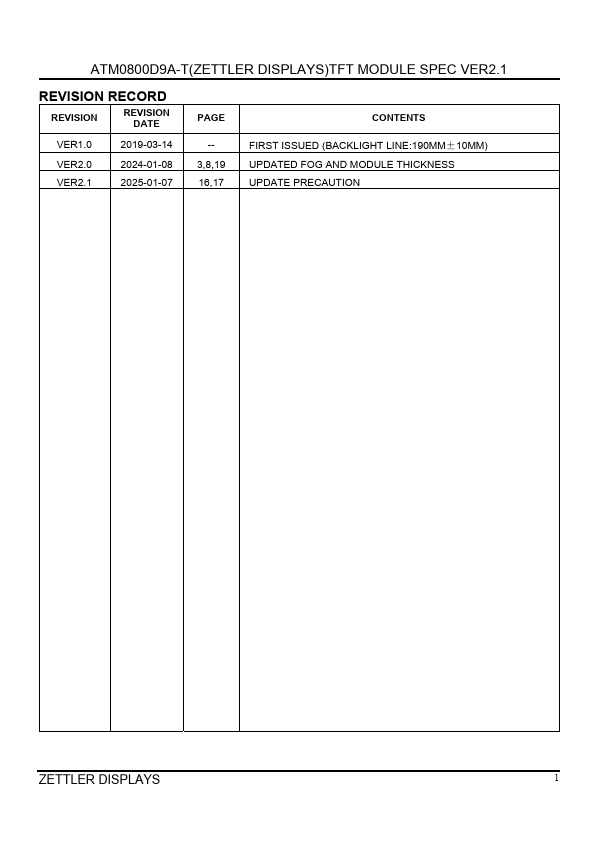 ATM0800D9A-T(ZETTLER DISPLAYS)TFT MODULE SPEC VER2.1

REVISION RECORD

| REVISION | REVISION DATE | PAGE | CONTENTS |
|---|---|---|---|
| VER1.0 | 2019-03-14 | -- | FIRST ISSUED (BACKLIGHT LINE:190MM±10MM) |
| VER2.0 | 2024-01-08 | 3,8,19 | UPDATED FOG AND MODULE THICKNESS |
| VER2.1 | 2025-01-07 | 16,17 | UPDATE PRECAUTION |

ZETTLER DISPLAYS 1